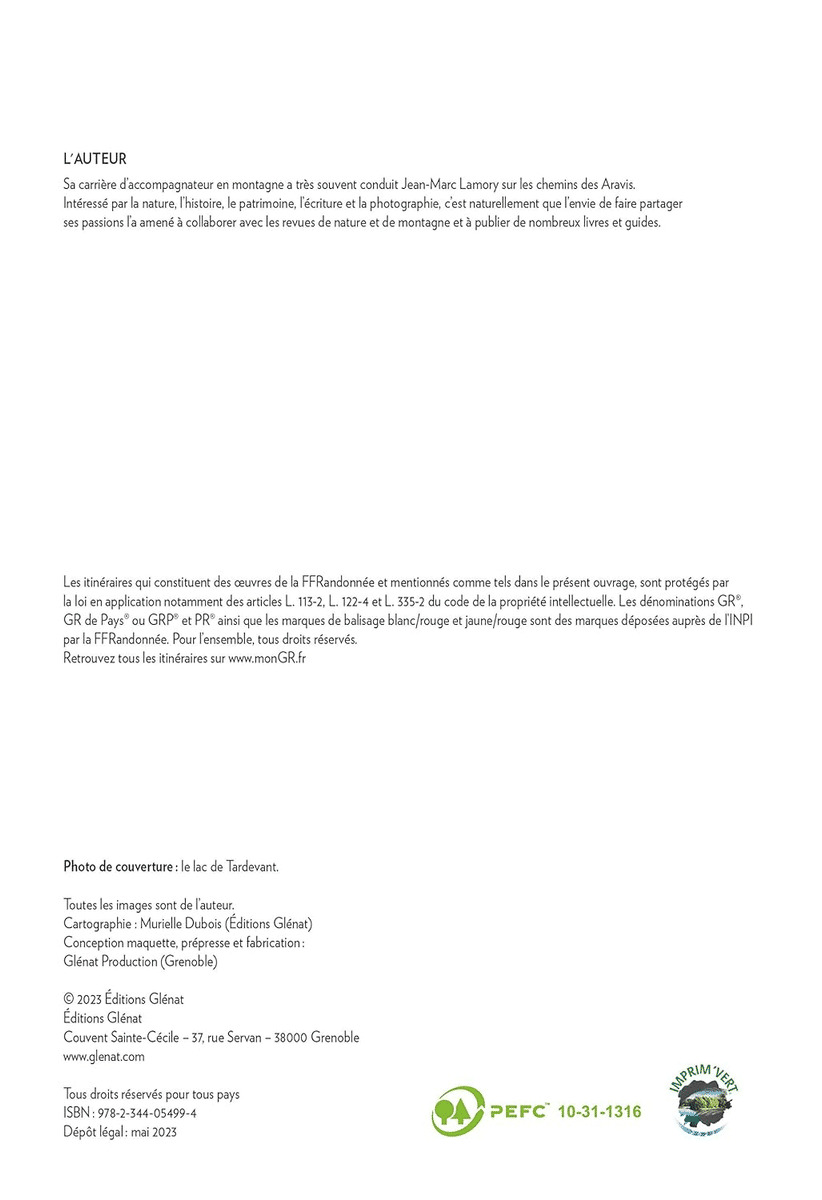 L'AUTEUR
Sa carrière d'accompagnateur en montagne a très souvent conduit Jean-Marc Lamory sur les chemins des Aravis. Intéressé par la nature, l'histoire, le patrimoine, l'écriture et la photographie, c'est naturellement que l'envie de faire partager ses passions l'a amené à collaborer avec les revues de nature et de montagne et à publier de nombreux livres et guides.

Les itinéraires qui constituent des œuvres de la FFRandonnée et mentionnés comme tels dans le présent ouvrage, sont protégés par la loi en application notamment des articles L. 113-2, L. 122-4 et L. 335-2 du code de la propriété intellectuelle. Les dénominations GR®, GR de Pays® ou GRP® et PR® ainsi que les marques de balisage blanc/rouge et jaune/rouge sont des marques déposées auprès de l'INPI par la FFRandonnée. Pour l'ensemble, tous droits réservés.
Retrouvez tous les itinéraires sur www.monGR.fr

Photo de couverture : le lac de Tardevant.

Toutes les images sont de l'auteur.
Cartographie : Murielle Dubois (Éditions Glénat)
Conception maquette, prépresse et fabrication : Glénat Production (Grenoble)

© 2023 Éditions Glénat
Éditions Glénat
Couvent Sainte-Cécile – 37, rue Servan – 38000 Grenoble
www.glenat.com

Tous droits réservés pour tous pays
ISBN : 978-2-344-05499-4
Dépôt légal : mai 2023

PEFC™ 10-31-1316

IMPRIM'VERT